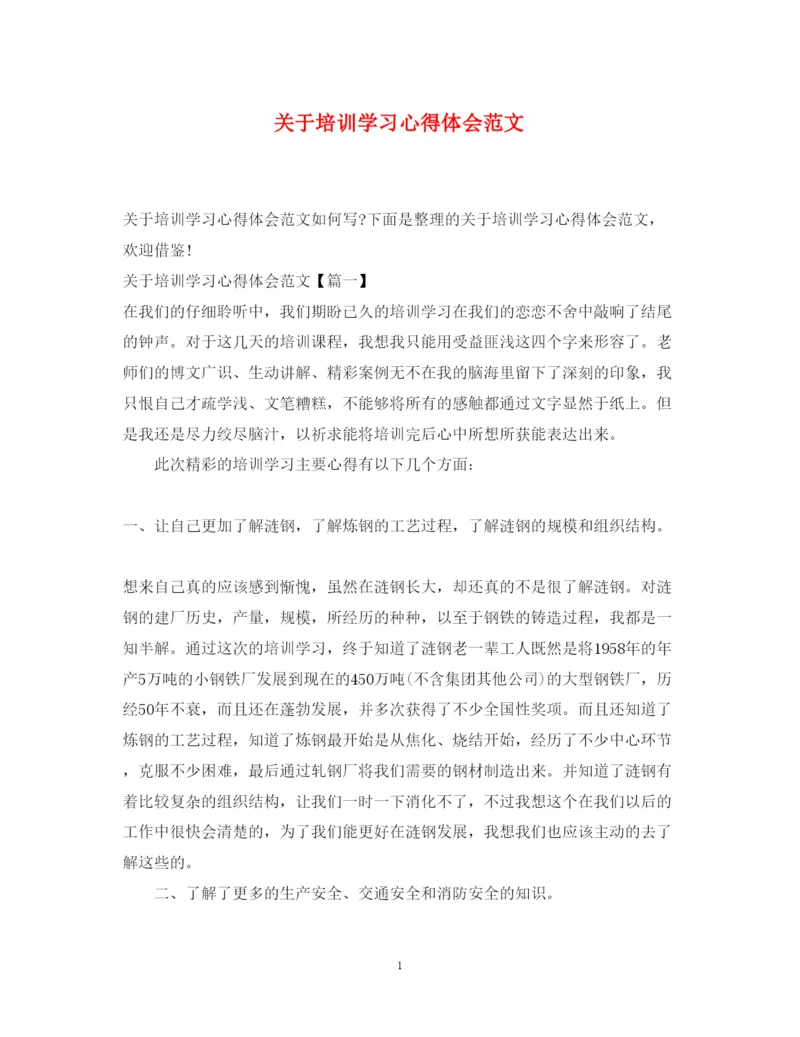 关于培训学习心得体会范文

关于培训学习心得体会范文如何写?下面是整理的关于培训学习心得体会范文，欢迎借鉴!

关于培训学习心得体会范文【篇一】

在我们的仔细聆听中，我们期盼已久的培训学习在我们的恋恋不舍中敲响了结尾的钟声。对于这几天的培训课程，我想我只能用受益匪浅这四个字来形容了。老师们的博文广识、生动讲解、精彩案例无不在我的脑海里留下了深刻的印象，我只恨自己才疏学浅、文笔糟糕，不能够将所有的感触都通过文字显然于纸上。但是我还是尽力绞尽脑汁，以祈求能将培训完后心中所想所获能表达出来。

此次精彩的培训学习主要心得有以下几个方面:

一、让自己更加了解涟钢，了解炼钢的工艺过程，了解涟钢的规模和组织结构。

想来自己真的应该感到惭愧，虽然在涟钢长大，却还真的不是很了解涟钢。对涟钢的建厂历史，产量，规模，所经历的种种，以至于钢铁的铸造过程，我都是一知半解。通过这次的培训学习，终于知道了涟钢老一辈工人既然是将1958年的年产5万吨的小钢铁厂发展到现在的450万吨(不含集团其他公司)的大型钢铁厂，历经50年不衰，而且还在蓬勃发展，并多次获得了不少全国性奖项。而且还知道了炼钢的工艺过程，知道了炼钢最开始是从焦化、烧结开始，经历了不少中心环节，克服不少困难，最后通过轧钢厂将我们需要的钢材制造出来。并知道了涟钢有着比较复杂的组织结构，让我们一时一下消化不了，不过我想这个在我们以后的工作中很快会清楚的，为了我们能更好在涟钢发展，我想我们也应该主动的去了解这些的。

二、了解了更多的生产安全、交通安全和消防安全的知识。

1